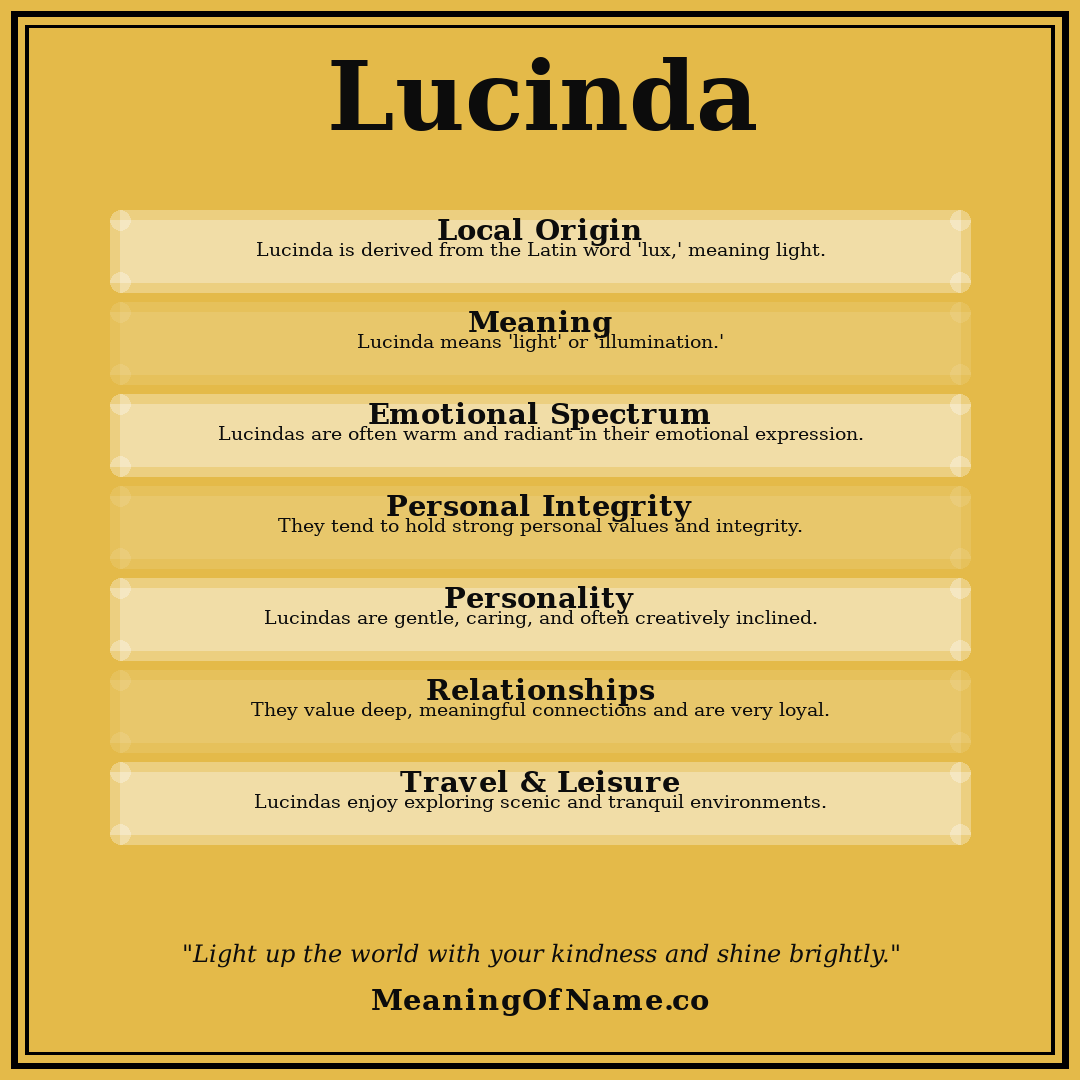 Lucinda

Local Origin
Lucinda is derived from the Latin word 'lux,' meaning light.

Meaning
Lucinda means 'light' or 'illumination.'

Emotional Spectrum
Lucindas are often warm and radiant in their emotional expression.

Personal Integrity
They tend to hold strong personal values and integrity.

Personality
Lucindas are gentle, caring, and often creatively inclined.

Relationships
They value deep, meaningful connections and are very loyal.

Travel & Leisure
Lucindas enjoy exploring scenic and tranquil environments.

"Light up the world with your kindness and shine brightly."

MeaningOfName.co